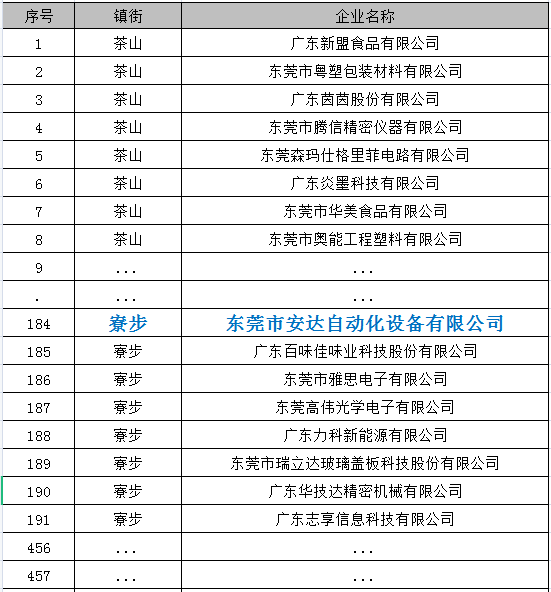 | 序号 | 镇街 | 企业名称 |
|---|---|---|
| 1 | 茶山 | 广东新盟食品有限公司 |
| 2 | 茶山 | 东莞市粤塑包装材料有限公司 |
| 3 | 茶山 | 广东茵茵股份有限公司 |
| 4 | 茶山 | 东莞市腾信精密仪器有限公司 |
| 5 | 茶山 | 东莞森玛仕格里菲电路有限公司 |
| 6 | 茶山 | 广东炎墨科技有限公司 |
| 7 | 茶山 | 东莞市华美食品有限公司 |
| 8 | 茶山 | 东莞市奥能工程塑料有限公司 |
| 9 | ... | ... |
| . | ... | ... |
| 184 | 寮步 | 东莞市安达自动化设备有限公司 |
| 185 | 寮步 | 广东百味佳味业科技股份有限公司 |
| 186 | 寮步 | 东莞市雅思电子有限公司 |
| 187 | 寮步 | 东莞高伟光学电子有限公司 |
| 188 | 寮步 | 广东力科新能源有限公司 |
| 189 | 寮步 | 东莞市瑞立达玻璃盖板科技股份有限公司 |
| 190 | 寮步 | 广东华技达精密机械有限公司 |
| 191 | 寮步 | 广东志享信息科技有限公司 |
| 456 | ... | ... |
| 457 | ... | ... |